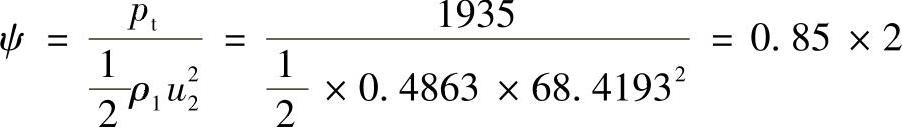 $\psi = \frac{p_t}{\frac{1}{2}\rho_1 u_2^2} = \frac{1935}{\frac{1}{2} \times 0.4863 \times 68.4193^2} = 0.85 \times 2$